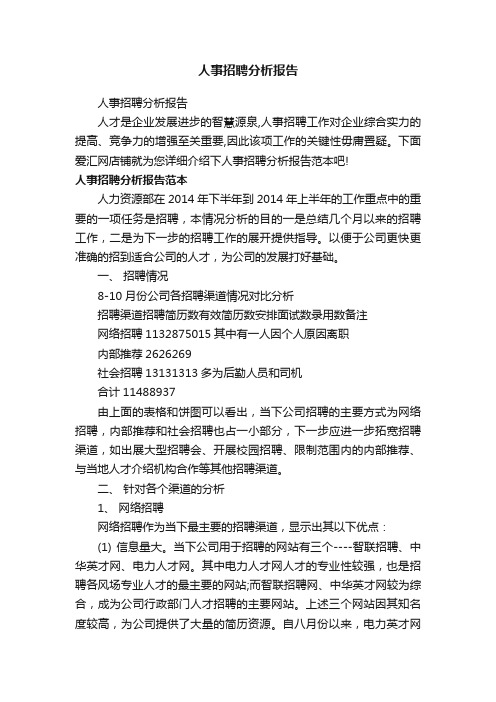 人事招聘分析报告

人事招聘分析报告

人才是企业发展进步的智慧源泉,人事招聘工作对企业综合实力的提高、竞争力的增强至关重要,因此该项工作的关键性毋庸置疑。下面爱汇网店铺就为您详细介绍下人事招聘分析报告范本吧!

人事招聘分析报告范本

人力资源部在 2014 年下半年到 2014 年上半年的工作重点中的重要的一项任务是招聘，本情况分析的目的一是总结几个月以来的招聘工作，二是为下一步的招聘工作的展开提供指导。以便于公司更快更准确的招到适合公司的人才，为公司的发展打好基础。

一、 招聘情况

8-10 月份公司各招聘渠道情况对比分析

招聘渠道招聘简历数有效简历数安排面试数录用数备注

网络招聘 1132875015 其中有一人因个人原因离职

内部推荐 2626269

社会招聘 13131313 多为后勤人员和司机

合计 11488937

由上面的表格和饼图可以看出，当下公司招聘的主要方式为网络招聘，内部推荐和社会招聘也占一小部分，下一步应进一步拓宽招聘渠道，如出展大型招聘会、开展校园招聘、限制范围内的内部推荐、与当地人才介绍机构合作等其他招聘渠道。

二、 针对各个渠道的分析

1、 网络招聘

网络招聘作为当下最主要的招聘渠道，显示出其以下优点：

(1) 信息量大。当下公司用于招聘的网站有三个----智联招聘、中华英才网、电力人才网。其中电力人才网人才的专业性较强，也是招聘各风场专业人才的最主要的网站;而智联招聘网、中华英才网较为综合，成为公司行政部门人才招聘的主要网站。上述三个网站因其知名度较高，为公司提供了大量的简历资源。自八月份以来，电力英才网